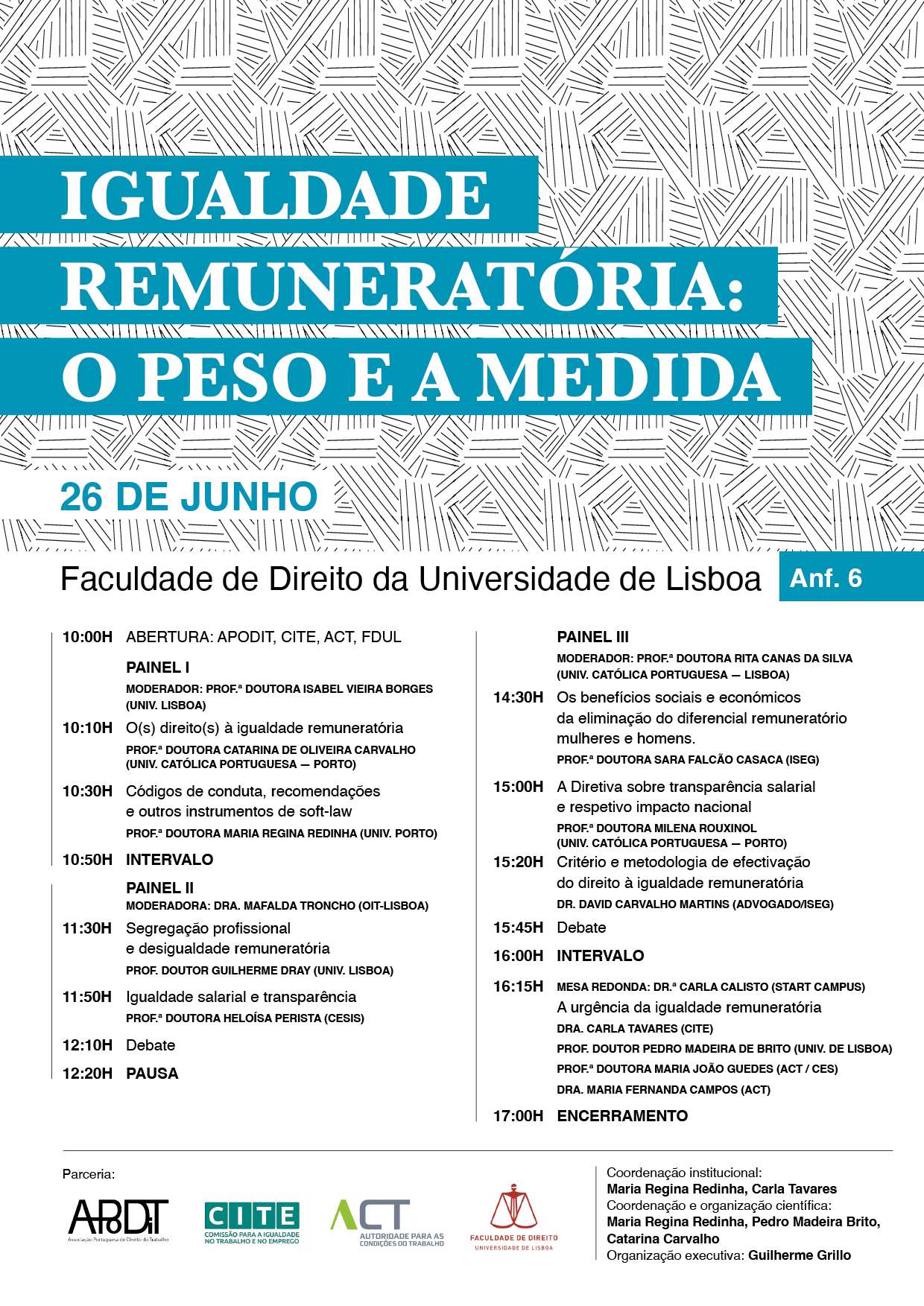 IGUALDADE REMUNERATÓRIA: O PESO E A MEDIDA

26 DE JUNHO

Faculdade de Direito da Universidade de Lisboa Anf. 6

10:00H ABERTURA: APODIT, CITE, ACT, FDUL

PAINEL I
MODERADOR: PROF.ª DOUTORA ISABEL VIEIRA BORGES (UNIV. LISBOA)

10:10H O(s) direito(s) à igualdade remuneratória
PROF.ª DOUTORA CATARINA DE OLIVEIRA CARVALHO (UNIV. CATÓLICA PORTUGUESA — PORTO)

10:30H Códigos de conduta, recomendações e outros instrumentos de soft-law
PROF.ª DOUTORA MARIA REGINA REDINHA (UNIV. PORTO)

10:50H INTERVALO

PAINEL II
MODERADORA: DRA. MAFALDA TRONCHO (OIT-LISBOA)

11:30H Segregação profissional e desigualdade remuneratória
PROF. DOUTOR GUILHERME DRAY (UNIV. LISBOA)

11:50H Igualdade salarial e transparência
PROF.ª DOUTORA HELOÍSA PERISTA (CESIS)

12:10H Debate

12:20H PAUSA

PAINEL III
MODERADOR: PROF.ª DOUTORA RITA CANAS DA SILVA (UNIV. CATÓLICA PORTUGUESA — LISBOA)

14:30H Os benefícios sociais e económicos da eliminação do diferencial remuneratório mulheres e homens.
PROF.ª DOUTORA SARA FALCÃO CASACA (ISEG)

15:00H A Diretiva sobre transparência salarial e respetivo impacto nacional
PROF.ª DOUTORA MILENA ROUXINOL (UNIV. CATÓLICA PORTUGUESA — PORTO)

15:20H Critério e metodologia de efectivação do direito à igualdade remuneratória
DR. DAVID CARVALHO MARTINS (ADVOGADO/ISEG)

15:45H Debate

16:00H INTERVALO

16:15H MESA REDONDA: DR.ª CARLA CALISTO (START CAMPUS)
A urgência da igualdade remuneratória
DRA. CARLA TAVARES (CITE)
PROF. DOUTOR PEDRO MADEIRA DE BRITO (UNIV. DE LISBOA)
PROF.ª DOUTORA MARIA JOÃO GUEDES (ACT / CES)
DRA. MARIA FERNANDA CAMPOS (ACT)

17:00H ENCERRAMENTO

Parceria:
APODIT Associação Portuguesa de Direito do Trabalho
CITE COMISSÃO PARA A IGUALDADE NO TRABALHO E NO EMPREGO
ACT AUTORIDADE PARA AS CONDIÇÕES DO TRABALHO
FACULDADE DE DIREITO UNIVERSIDADE DE LISBOA

Coordenação institucional:
Maria Regina Redinha, Carla Tavares
Coordenação e organização científica:
Maria Regina Redinha, Pedro Madeira Brito, Catarina Carvalho
Organização executiva: Guilherme Grillo